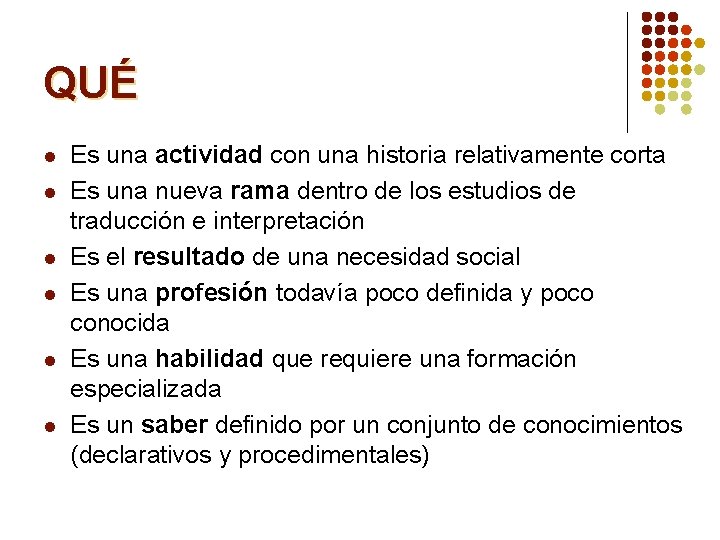 QUÉ

- Es una actividad con una historia relativamente corta
- Es una nueva rama dentro de los estudios de traducción e interpretación
- Es el resultado de una necesidad social
- Es una profesión todavía poco definida y poco conocida
- Es una habilidad que requiere una formación especializada
- Es un saber definido por un conjunto de conocimientos (declarativos y procedimentales)